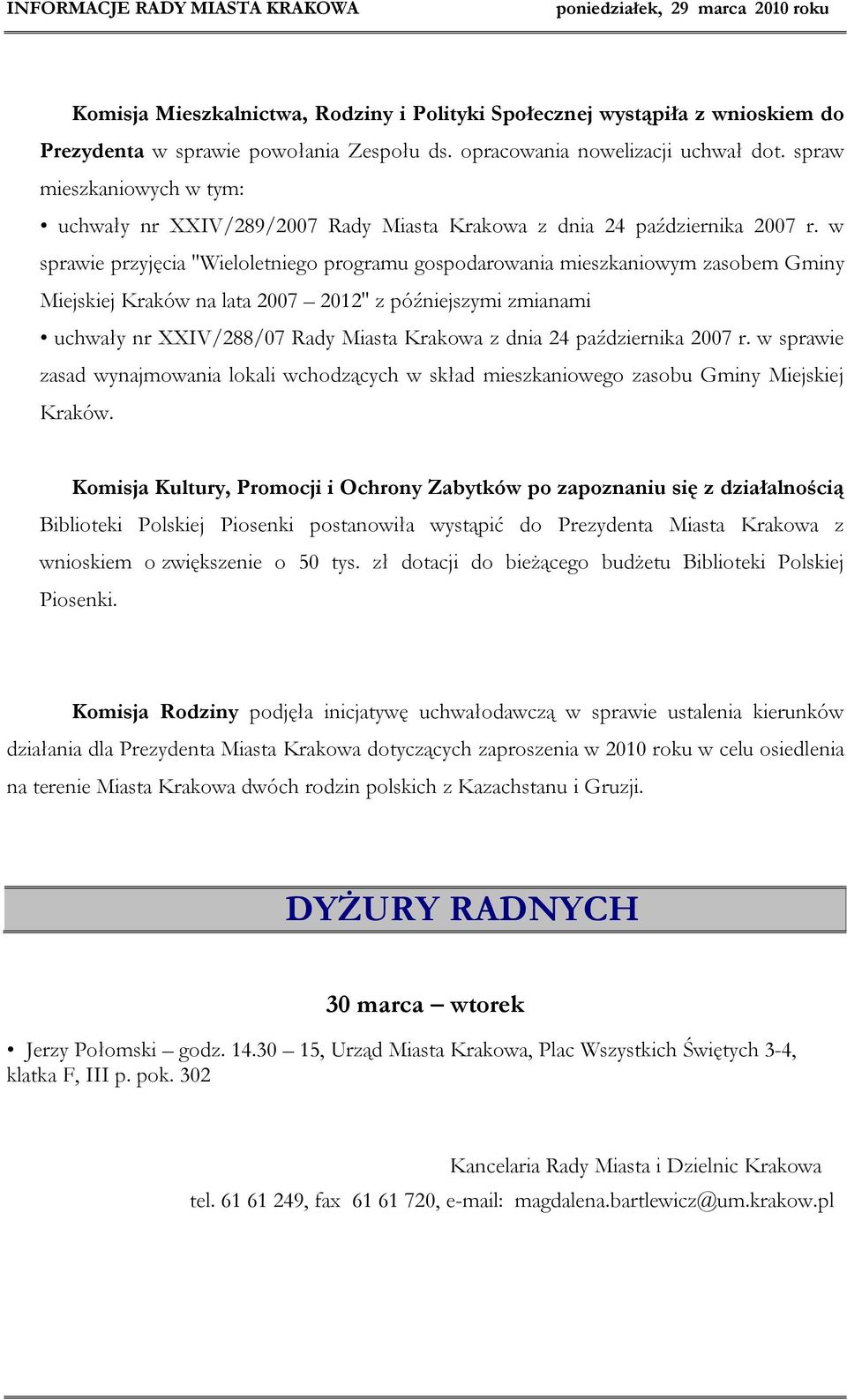 INFORMACJE RADY MIASTA KRAKOWA poniedziałek, 29 marca 2010 roku

Komisja Mieszkalnictwa, Rodziny i Polityki Społecznej wystąpiła z wnioskiem do Prezydenta w sprawie powołania Zespołu ds. opracowania nowelizacji uchwał dot. spraw mieszkaniowych w tym:

• uchwały nr XXIV/289/2007 Rady Miasta Krakowa z dnia 24 października 2007 r. w sprawie przyjęcia "Wieloletniego programu gospodarowania mieszkaniowym zasobem Gminy Miejskiej Kraków na lata 2007 – 2012" z późniejszymi zmianami

• uchwały nr XXIV/288/07 Rady Miasta Krakowa z dnia 24 października 2007 r. w sprawie zasad wynajmowania lokali wchodzących w skład mieszkaniowego zasobu Gminy Miejskiej Kraków.

Komisja Kultury, Promocji i Ochrony Zabytków po zapoznaniu się z działalnością Biblioteki Polskiej Piosenki postanowiła wystąpić do Prezydenta Miasta Krakowa z wnioskiem o zwiększenie o 50 tys. zł dotacji do bieżącego budżetu Biblioteki Polskiej Piosenki.

Komisja Rodziny podjęła inicjatywę uchwałodawczą w sprawie ustalenia kierunków działania dla Prezydenta Miasta Krakowa dotyczących zaproszenia w 2010 roku w celu osiedlenia na terenie Miasta Krakowa dwóch rodzin polskich z Kazachstanu i Gruzji.

DYŻURY RADNYCH

30 marca – wtorek

• Jerzy Połomski – godz. 14.30 – 15, Urząd Miasta Krakowa, Plac Wszystkich Świętych 3-4, klatka F, III p. pok. 302

Kancelaria Rady Miasta i Dzielnic Krakowa
tel. 61 61 249, fax 61 61 720, e-mail: magdalena.bartlewicz@um.krakow.pl